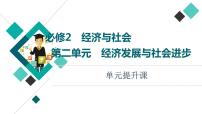 必修2　经济与社会

第二单元　经济发展与社会进步

单元提升课